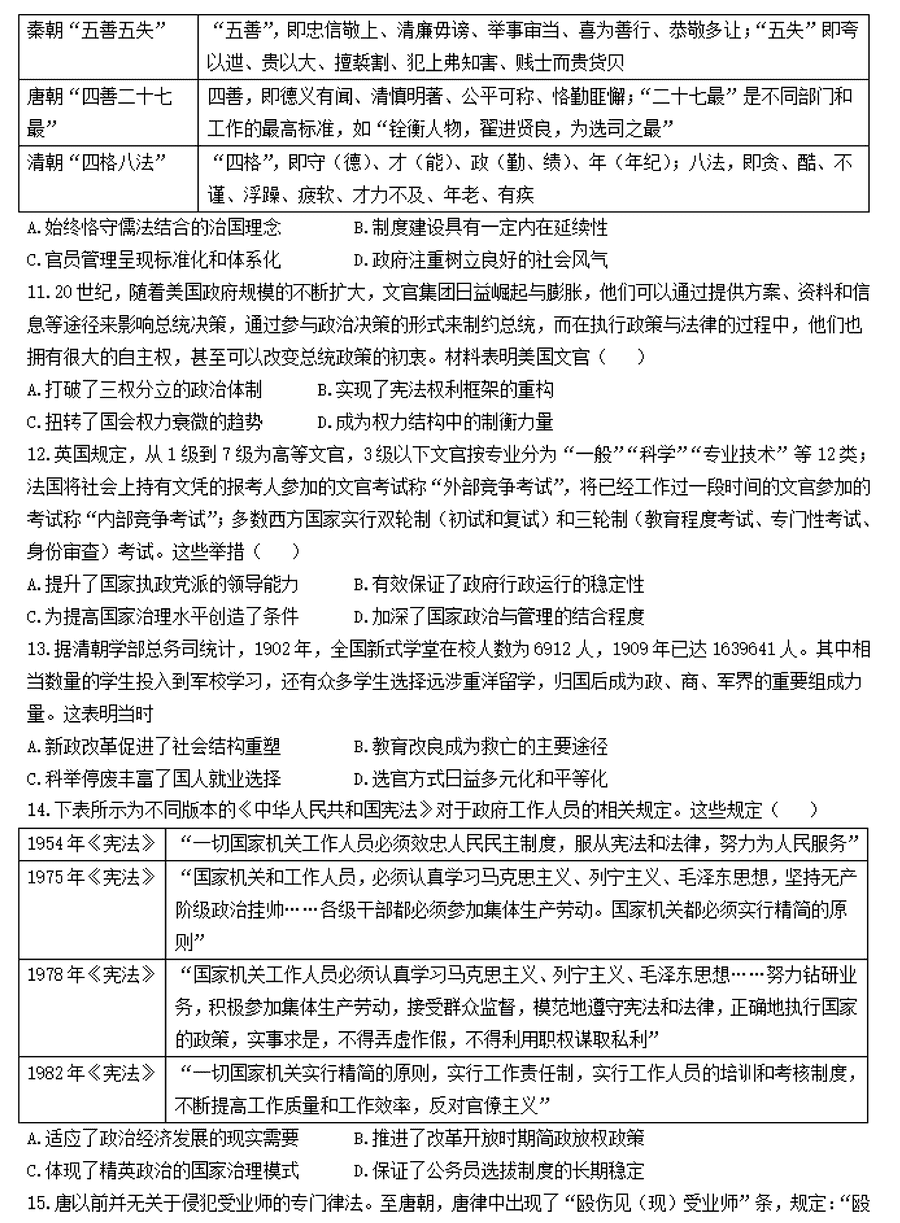 | 秦朝“五善五失” | “五善”，即忠信敬上、清廉毋谤、举事审当、喜为善行、恭敬多让；“五失”即夸以迣、贵以大、擅裚割、犯上弗知害、贱士而贵货贝 |
|---|---|
| 唐朝“四善二十七最” | 四善，即德义有闻、清慎明著、公平可称、恪勤匪懈；“二十七最”是不同部门和工作的最高标准，如“铨衡人物，擢进贤良，为选司之最” |
| 清朝“四格八法” | “四格”，即守（德）、才（能）、政（勤、绩）、年（年纪）；八法，即贪、酷、不谨、浮躁、疲软、才力不及、年老、有疾 |

A.始终恪守儒法结合的治国理念　　B.制度建设具有一定内在延续性
C.官员管理呈现标准化和体系化　　D.政府注重树立良好的社会风气

11.20世纪，随着美国政府规模的不断扩大，文官集团日益崛起与膨胀，他们可以通过提供方案、资料和信息等途径来影响总统决策，通过参与政治决策的形式来制约总统，而在执行政策与法律的过程中，他们也拥有很大的自主权，甚至可以改变总统政策的初衷。材料表明美国文官（　　）
A.打破了三权分立的政治体制　　B.实现了宪法权利框架的重构
C.扭转了国会权力衰微的趋势　　D.成为权力结构中的制衡力量

12.英国规定，从1级到7级为高等文官，3级以下文官按专业分为“一般”“科学”“专业技术”等12类；法国将社会上持有文凭的报考人参加的文官考试称“外部竞争考试”，将已经工作过一段时间的文官参加的考试称“内部竞争考试”；多数西方国家实行双轮制（初试和复试）和三轮制（教育程度考试、专门性考试、身份审查）考试。这些举措（　　）
A.提升了国家执政党派的领导能力　　B.有效保证了政府行政运行的稳定性
C.为提高国家治理水平创造了条件　　D.加深了国家政治与管理的结合程度

13.据清朝学部总务司统计，1902年，全国新式学堂在校人数为6912人，1909年已达1639641人。其中相当数量的学生投入到军校学习，还有众多学生选择远涉重洋留学，归国后成为政、商、军界的重要组成力量。这表明当时
A.新政改革促进了社会结构重塑　　B.教育改良成为救亡的主要途径
C.科举停废丰富了国人就业选择　　D.选官方式日益多元化和平等化

14.下表所示为不同版本的《中华人民共和国宪法》对于政府工作人员的相关规定。这些规定（　　）

| 1954年《宪法》 | “一切国家机关工作人员必须效忠人民民主制度，服从宪法和法律，努力为人民服务” |
|---|---|
| 1975年《宪法》 | “国家机关和工作人员，必须认真学习马克思主义、列宁主义、毛泽东思想，坚持无产阶级政治挂帅……各级干部都必须参加集体生产劳动。国家机关都必须实行精简的原则” |
| 1978年《宪法》 | “国家机关工作人员必须认真学习马克思主义、列宁主义、毛泽东思想……努力钻研业务，积极参加集体生产劳动，接受群众监督，模范地遵守宪法和法律，正确地执行国家的政策，实事求是，不得弄虚作假，不得利用职权谋取私利” |
| 1982年《宪法》 | “一切国家机关实行精简的原则，实行工作责任制，实行工作人员的培训和考核制度，不断提高工作质量和工作效率，反对官僚主义” |

A.适应了政治经济发展的现实需要　　B.推进了改革开放时期简政放权政策
C.体现了精英政治的国家治理模式　　D.保证了公务员选拔制度的长期稳定

15.唐以前并无关于侵犯受业师的专门律法。至唐朝，唐律中出现了“殴伤见（现）受业师”条，规定：“殴